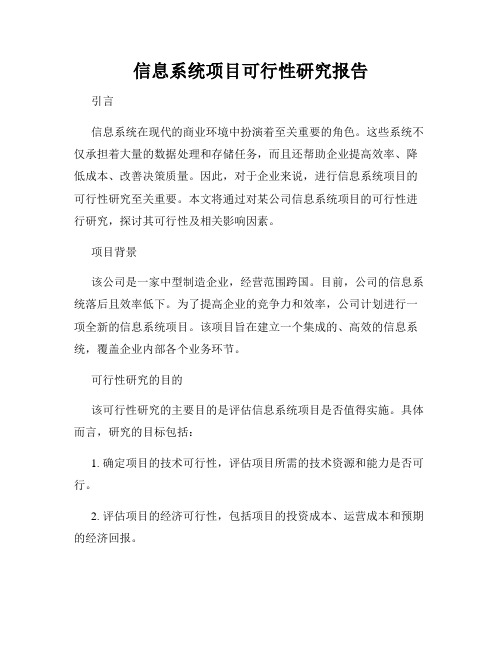 信息系统项目可行性研究报告

引言

信息系统在现代的商业环境中扮演着至关重要的角色。这些系统不仅承担着大量的数据处理和存储任务，而且还帮助企业提高效率、降低成本、改善决策质量。因此，对于企业来说，进行信息系统项目的可行性研究至关重要。本文将通过对某公司信息系统项目的可行性进行研究，探讨其可行性及相关影响因素。

项目背景

该公司是一家中型制造企业，经营范围跨国。目前，公司的信息系统落后且效率低下。为了提高企业的竞争力和效率，公司计划进行一项全新的信息系统项目。该项目旨在建立一个集成的、高效的信息系统，覆盖企业内部各个业务环节。

可行性研究的目的

该可行性研究的主要目的是评估信息系统项目是否值得实施。具体而言，研究的目标包括：

1. 确定项目的技术可行性，评估项目所需的技术资源和能力是否可行。

2. 评估项目的经济可行性，包括项目的投资成本、运营成本和预期的经济回报。